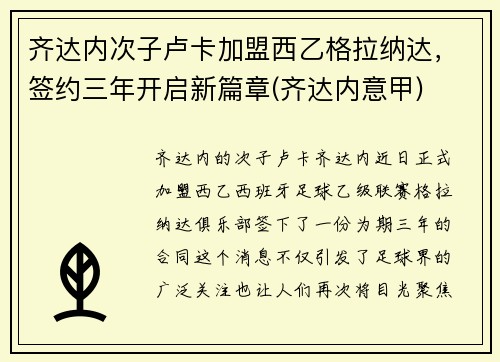 齐达内次子卢卡加盟西乙格拉纳达，签约三年开启新篇章(齐达内意甲)

齐达内的次子卢卡齐达内近日正式加盟西乙西班牙足球乙级联赛格拉纳达俱乐部签下了一份为期三年的合同这个消息不仅引发了足球界的广泛关注也让人们再次将目光聚焦